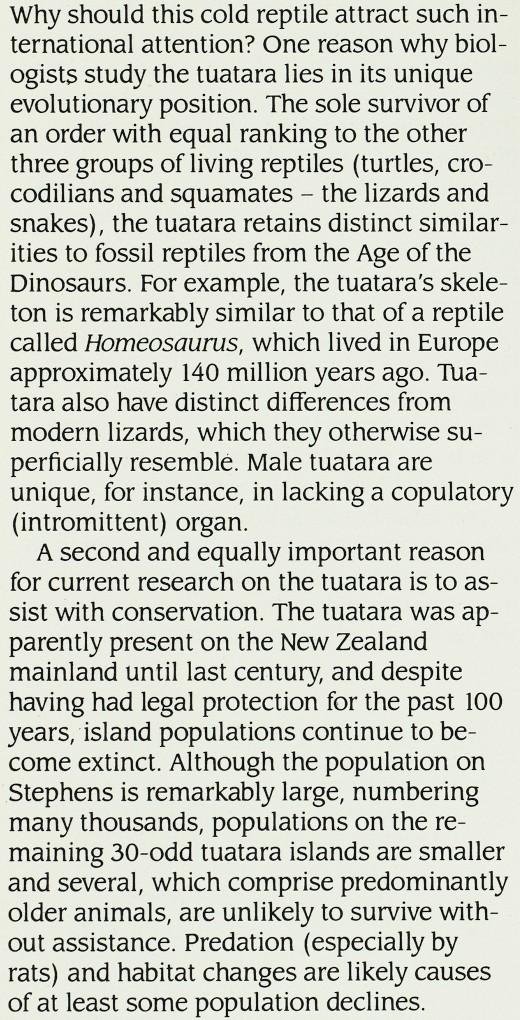 Why should this cold reptile attract such international attention? One reason why biologists study the tuatara lies in its unique evolutionary position. The sole survivor of an order with equal ranking to the other three groups of living reptiles (turtles, crocodilians and squamates – the lizards and snakes), the tuatara retains distinct similarities to fossil reptiles from the Age of the Dinosaurs. For example, the tuatara's skeleton is remarkably similar to that of a reptile called Homeosaurus, which lived in Europe approximately 140 million years ago. Tuatara also have distinct differences from modern lizards, which they otherwise superficially resemble. Male tuatara are unique, for instance, in lacking a copulatory (intromittent) organ.

A second and equally important reason for current research on the tuatara is to assist with conservation. The tuatara was apparently present on the New Zealand mainland until last century, and despite having had legal protection for the past 100 years, island populations continue to become extinct. Although the population on Stephens is remarkably large, numbering many thousands, populations on the remaining 30-odd tuatara islands are smaller and several, which comprise predominantly older animals, are unlikely to survive without assistance. Predation (especially by rats) and habitat changes are likely causes of at least some population declines.